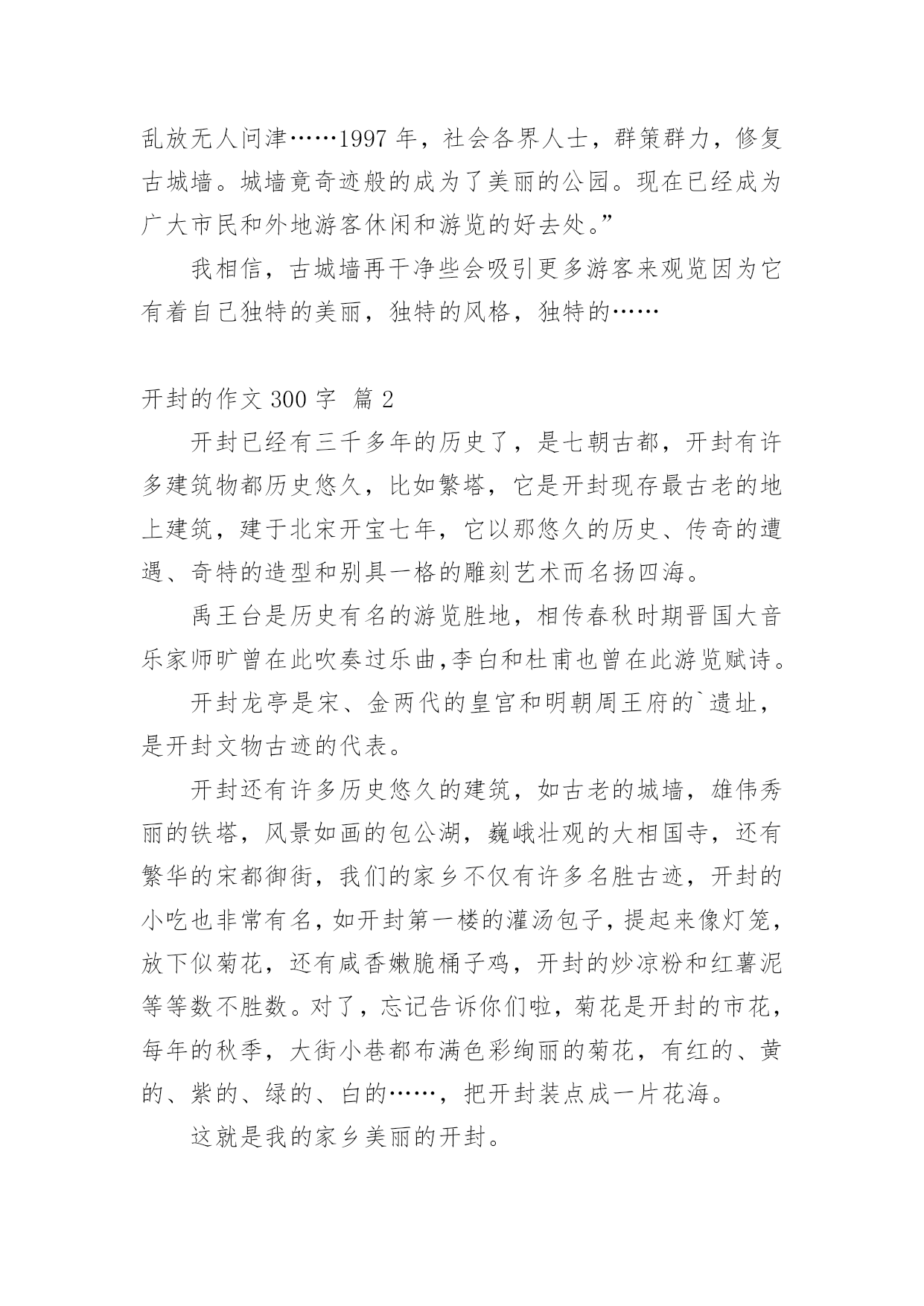 乱放无人问津……1997 年，社会各界人士，群策群力，修复古城墙。城墙竟奇迹般的成为了美丽的公园。现在已经成为广大市民和外地游客休闲和游览的好去处。”

我相信，古城墙再干净些会吸引更多游客来观览因为它有着自己独特的美丽，独特的风格，独特的……

开封的作文 300 字 篇 2

开封已经有三千多年的历史了，是七朝古都，开封有许多建筑物都历史悠久，比如繁塔，它是开封现存最古老的地上建筑，建于北宋开宝七年，它以那悠久的历史、传奇的遭遇、奇特的造型和别具一格的雕刻艺术而名扬四海。

禹王台是历史有名的游览胜地，相传春秋时期晋国大音乐家师旷曾在此吹奏过乐曲,李白和杜甫也曾在此游览赋诗。

开封龙亭是宋、金两代的皇宫和明朝周王府的`遗址，是开封文物古迹的代表。

开封还有许多历史悠久的建筑，如古老的城墙，雄伟秀丽的铁塔，风景如画的包公湖，巍峨壮观的大相国寺，还有繁华的宋都御街，我们的家乡不仅有许多名胜古迹，开封的小吃也非常有名，如开封第一楼的灌汤包子，提起来像灯笼，放下似菊花，还有咸香嫩脆桶子鸡，开封的炒凉粉和红薯泥等等数不胜数。对了，忘记告诉你们啦，菊花是开封的市花，每年的秋季，大街小巷都布满色彩绚丽的菊花，有红的、黄的、紫的、绿的、白的……，把开封装点成一片花海。

这就是我的家乡美丽的开封。